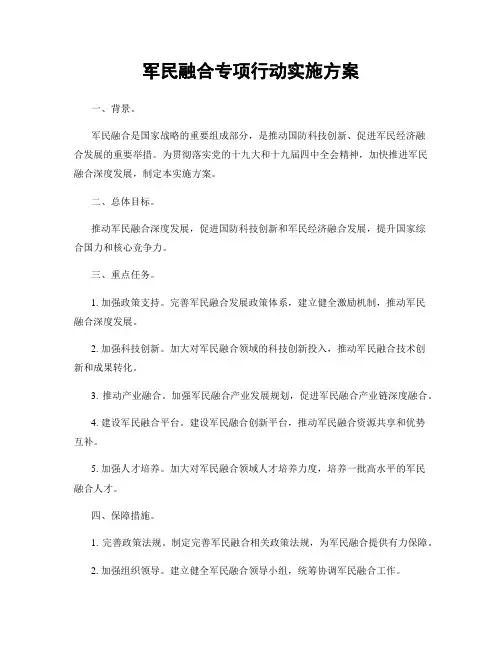 军民融合专项行动实施方案

一、背景。

军民融合是国家战略的重要组成部分，是推动国防科技创新、促进军民经济融合发展的重要举措。为贯彻落实党的十九大和十九届四中全会精神，加快推进军民融合深度发展，制定本实施方案。

二、总体目标。

推动军民融合深度发展，促进国防科技创新和军民经济融合发展，提升国家综合国力和核心竞争力。

三、重点任务。

1. 加强政策支持。完善军民融合发展政策体系，建立健全激励机制，推动军民融合深度发展。

2. 加强科技创新。加大对军民融合领域的科技创新投入，推动军民融合技术创新和成果转化。

3. 推动产业融合。加强军民融合产业发展规划，促进军民融合产业链深度融合。

4. 建设军民融合平台。建设军民融合创新平台，推动军民融合资源共享和优势互补。

5. 加强人才培养。加大对军民融合领域人才培养力度，培养一批高水平的军民融合人才。

四、保障措施。

1. 完善政策法规。制定完善军民融合相关政策法规，为军民融合提供有力保障。

2. 加强组织领导。建立健全军民融合领导小组，统筹协调军民融合工作。